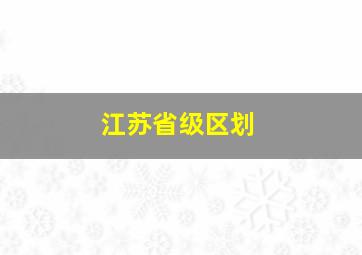 江苏省级区划